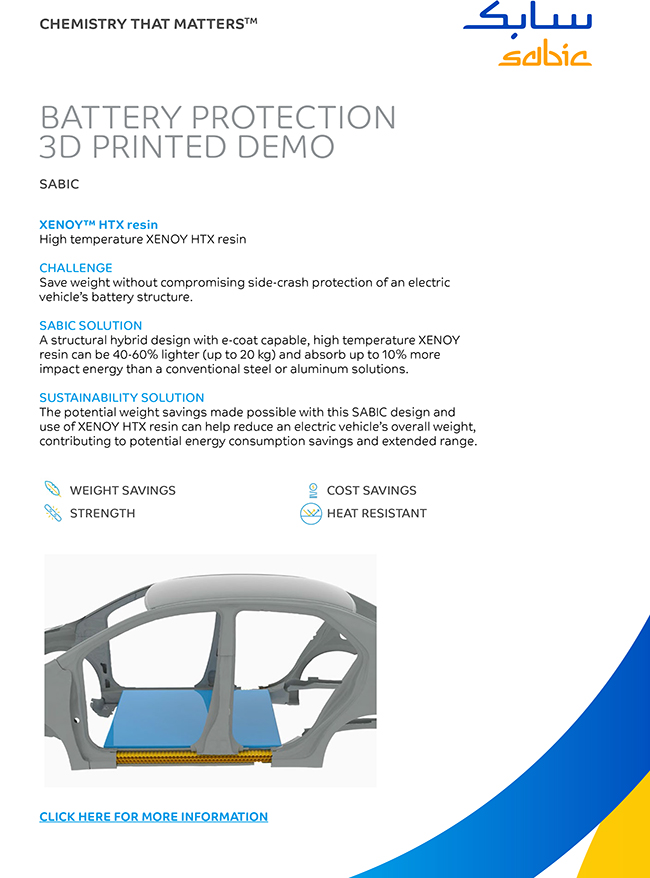 CHEMISTRY THAT MATTERS™

سابك
sabic

BATTERY PROTECTION
3D PRINTED DEMO

SABIC

XENOY™ HTX resin
High temperature XENOY HTX resin

CHALLENGE
Save weight without compromising side-crash protection of an electric vehicle's battery structure.

SABIC SOLUTION
A structural hybrid design with e-coat capable, high temperature XENOY resin can be 40-60% lighter (up to 20 kg) and absorb up to 10% more impact energy than a conventional steel or aluminum solutions.

SUSTAINABILITY SOLUTION
The potential weight savings made possible with this SABIC design and use of XENOY HTX resin can help reduce an electric vehicle's overall weight, contributing to potential energy consumption savings and extended range.

WEIGHT SAVINGS
STRENGTH

COST SAVINGS
HEAT RESISTANT

CLICK HERE FOR MORE INFORMATION